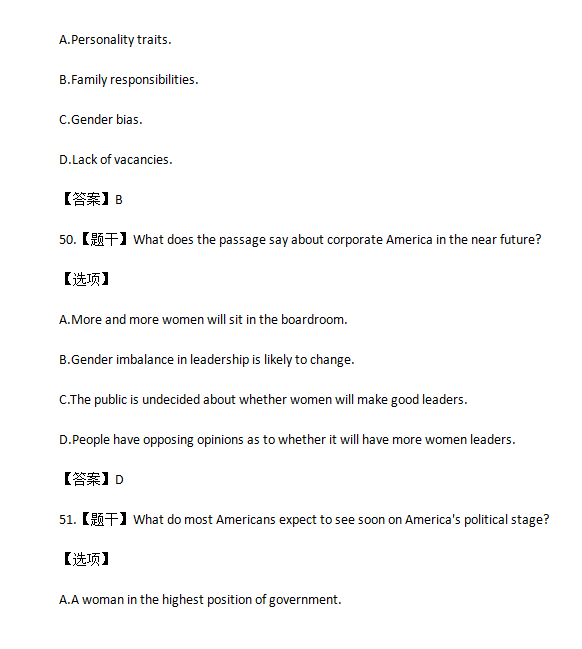 A.Personality traits.

B.Family responsibilities.

C.Gender bias.

D.Lack of vacancies.

【答案】B

50.【题干】What does the passage say about corporate America in the near future?

【选项】

A.More and more women will sit in the boardroom.

B.Gender imbalance in leadership is likely to change.

C.The public is undecided about whether women will make good leaders.

D.People have opposing opinions as to whether it will have more women leaders.

【答案】D

51.【题干】What do most Americans expect to see soon on America's political stage?

【选项】

A.A woman in the highest position of government.